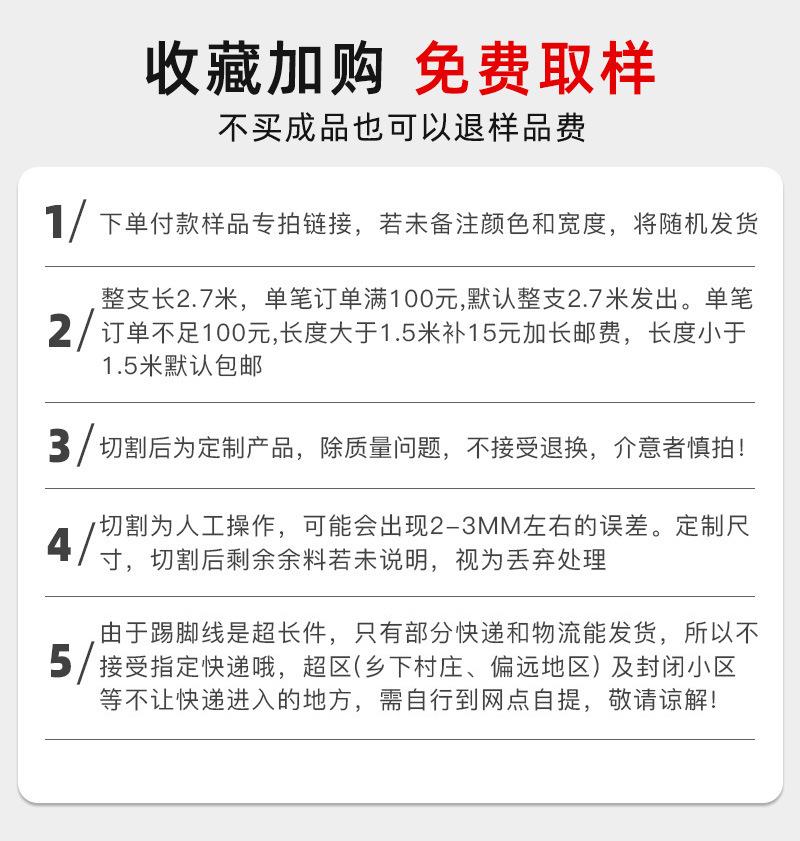 收藏加购 免费取样

不买成品也可以退样品费

1/ 下单付款样品专拍链接，若未备注颜色和宽度，将随机发货

2/ 整支长2.7米，单笔订单满100元,默认整支2.7米发出。单笔订单不足100元,长度大于1.5米补15元加长邮费，长度小于1.5米默认包邮

3/ 切割后为定制产品，除质量问题，不接受退换，介意者慎拍！

4/ 切割为人工操作，可能会出现2-3MM左右的误差。定制尺寸，切割后剩余余料若未说明，视为丢弃处理

5/ 由于踢脚线是超长件，只有部分快递和物流能发货，所以不接受指定快递哦，超区(乡下村庄、偏远地区）及封闭小区等不让快递进入的地方，需自行到网点自提，敬请谅解！